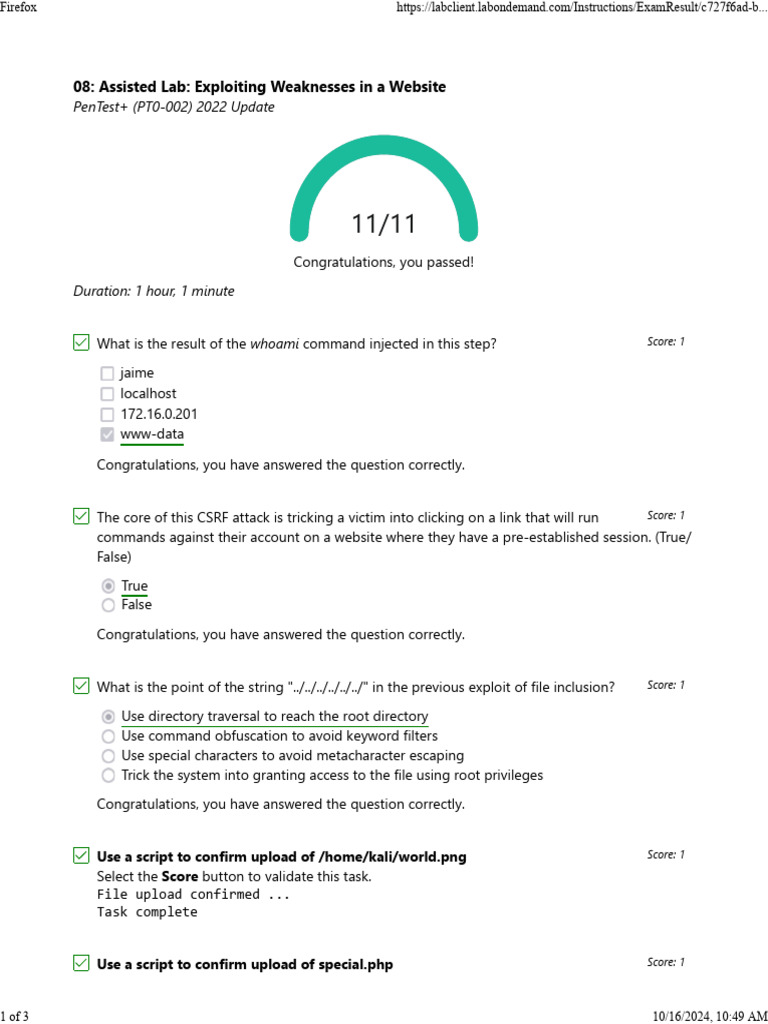 Firefox https://labclient.labondemand.com/Instructions/ExamResult/c727f6ad-b...

08: Assisted Lab: Exploiting Weaknesses in a Website
PenTest+ (PT0-002) 2022 Update

11/11

Congratulations, you passed!

Duration: 1 hour, 1 minute

What is the result of the whoami command injected in this step? Score: 1

jaime
localhost
172.16.0.201
www-data

Congratulations, you have answered the question correctly.

The core of this CSRF attack is tricking a victim into clicking on a link that will run commands against their account on a website where they have a pre-established session. (True/False) Score: 1

True
False

Congratulations, you have answered the question correctly.

What is the point of the string "../../../../../../" in the previous exploit of file inclusion? Score: 1

Use directory traversal to reach the root directory
Use command obfuscation to avoid keyword filters
Use special characters to avoid metacharacter escaping
Trick the system into granting access to the file using root privileges

Congratulations, you have answered the question correctly.

Use a script to confirm upload of /home/kali/world.png Score: 1
Select the Score button to validate this task.
File upload confirmed ...
Task complete

Use a script to confirm upload of special.php Score: 1

1 of 3 10/16/2024, 10:49 AM